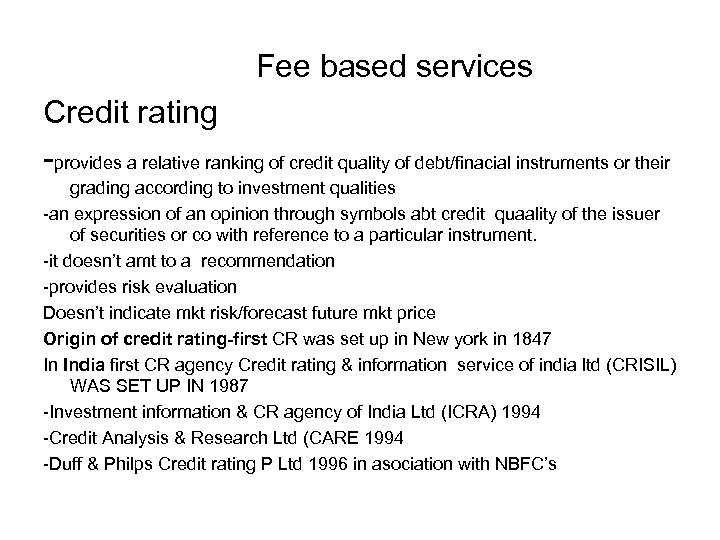 Fee based services

Credit rating

-provides a relative ranking of credit quality of debt/finacial instruments or their grading according to investment qualities

-an expression of an opinion through symbols abt credit quaality of the issuer of securities or co with reference to a particular instrument.

-it doesn't amt to a recommendation

-provides risk evaluation

Doesn't indicate mkt risk/forecast future mkt price

Origin of credit rating-first CR was set up in New york in 1847

In India first CR agency Credit rating & information service of india ltd (CRISIL) WAS SET UP IN 1987

-Investment information & CR agency of India Ltd (ICRA) 1994

-Credit Analysis & Research Ltd (CARE 1994

-Duff & Philps Credit rating P Ltd 1996 in asociation with NBFC's